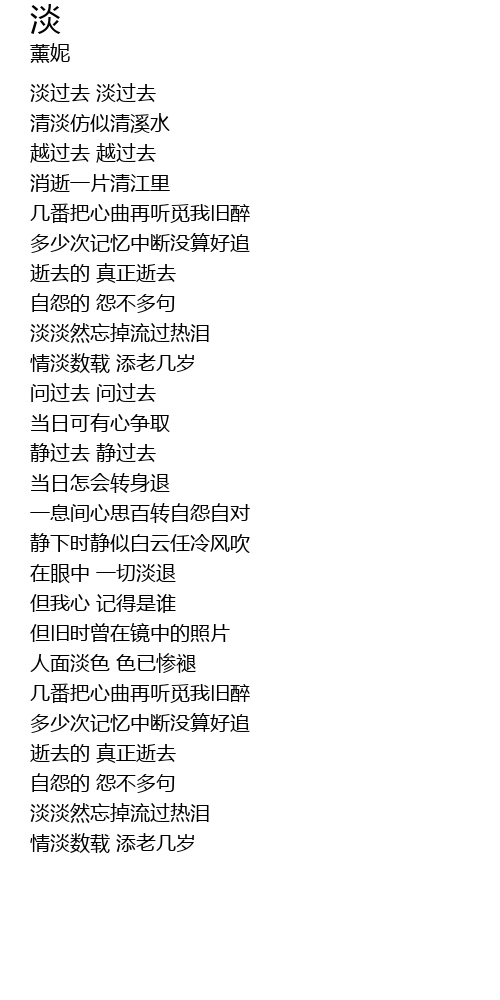 淡
薰妮

淡过去 淡过去
清淡仿似清溪水
越过去 越过去
消逝一片清江里
几番把心曲再听觅我旧醉
多少次记忆中断没算好追
逝去的 真正逝去
自怨的 怨不多句
淡淡然忘掉流过热泪
情淡数载 添老几岁
问过去 问过去
当日可有心争取
静过去 静过去
当日怎会转身退
一息间心思百转自怨自对
静下时静似白云任冷风吹
在眼中 一切淡退
但我心 记得是谁
但旧时曾在镜中的照片
人面淡色 色已惨褪
几番把心曲再听觅我旧醉
多少次记忆中断没算好追
逝去的 真正逝去
自怨的 怨不多句
淡淡然忘掉流过热泪
情淡数载 添老几岁